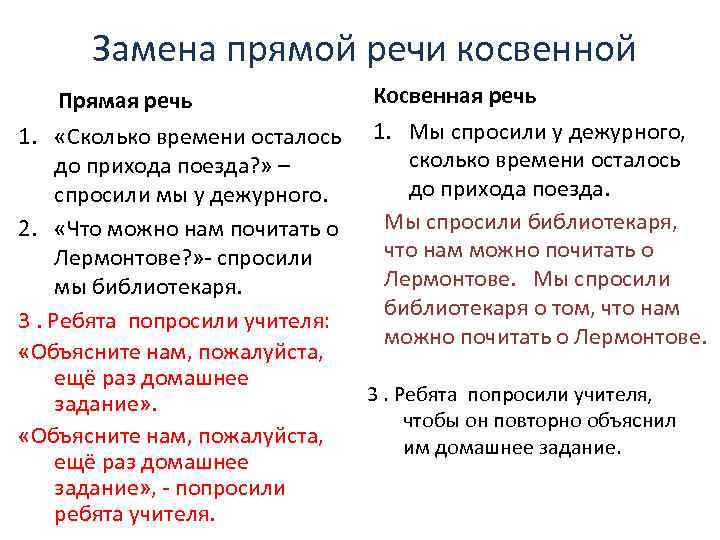 Замена прямой речи косвенной

Прямая речь

1. «Сколько времени осталось до прихода поезда?» – спросили мы у дежурного.

2. «Что можно нам почитать о Лермонтове?»- спросили мы библиотекаря.

3 . Ребята попросили учителя: «Объясните нам, пожалуйста, ещё раз домашнее задание».

«Объясните нам, пожалуйста, ещё раз домашнее задание», - попросили ребята учителя.

Косвенная речь

1. Мы спросили у дежурного, сколько времени осталось до прихода поезда.

Мы спросили библиотекаря, что нам можно почитать о Лермонтове. Мы спросили библиотекаря о том, что нам можно почитать о Лермонтове.

3 . Ребята попросили учителя, чтобы он повторно объяснил им домашнее задание.